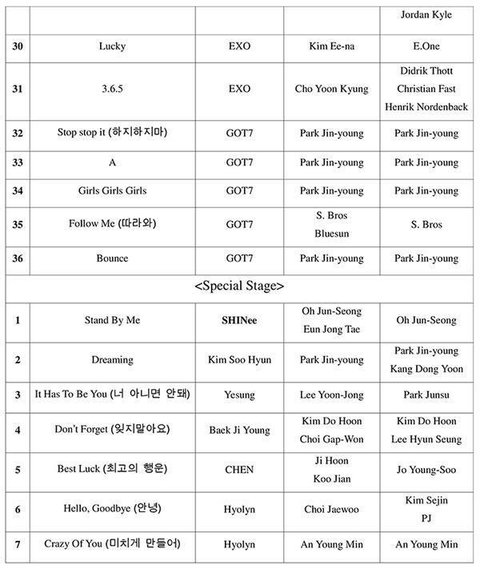 |  |  |  |  | Jordan Kyle |
|---|---|---|---|---|
| 30 | Lucky | EXO | Kim Ee-na | E.One |
| 31 | 3.6.5 | EXO | Cho Yoon Kyung | Didrik Thott Christian Fast Henrik Nordenback |
| 32 | Stop stop it (하지하지마) | GOT7 | Park Jin-young | Park Jin-young |
| 33 | A | GOT7 | Park Jin-young | Park Jin-young |
| 34 | Girls Girls Girls | GOT7 | Park Jin-young | Park Jin-young |
| 35 | Follow Me (따라와) | GOT7 | S. Bros Bluesun | S. Bros |
| 36 | Bounce | GOT7 | Park Jin-young | Park Jin-young |
| <Special Stage> |  |  |  |  |
| 1 | Stand By Me | SHINee | Oh Jun-Seong Eun Jong Tae | Oh Jun-Seong |
| 2 | Dreaming | Kim Soo Hyun | Park Jin-young | Park Jin-young Kang Dong Yoon |
| 3 | It Has To Be You (너 아니면 안돼) | Yesung | Lee Yoon-Jong | Park Junsu |
| 4 | Don't Forget (잊지말아요) | Baek Ji Young | Kim Do Hoon Choi Gap-Won | Kim Do Hoon Lee Hyun Seung |
| 5 | Best Luck (최고의 행운) | CHEN | Ji Hoon Koo Jian | Jo Young-Soo |
| 6 | Hello, Goodbye (안녕) | Hyolyn | Choi Jaewoo | Kim Sejin PJ |
| 7 | Crazy Of You (미치게 만들어) | Hyolyn | An Young Min | An Young Min |